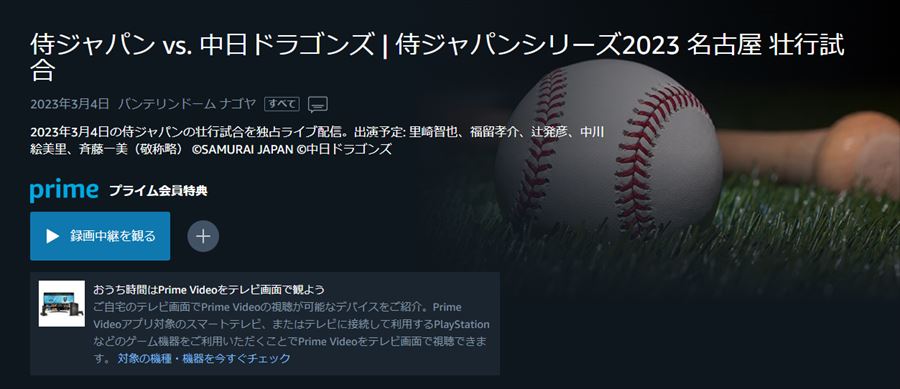 侍ジャパン vs. 中日ドラゴンズ | 侍ジャパンシリーズ2023 名古屋 壮行試合

2023年3月4日 バンテリンドーム ナゴヤ すべて

2023年3月4日の侍ジャパンの壮行試合を独占ライブ配信。出演予定: 里崎智也、福留孝介、辻発彦、中川絵美里、斉藤一美（敬称略） ©SAMURAI JAPAN ©中日ドラゴンズ

prime プライム会員特典

録画中継を観る

おうち時間はPrime Videoをテレビ画面で観よう
ご自宅のテレビ画面でPrime Videoの視聴が可能なデバイスをご紹介。Prime Videoアプリ対象のスマートテレビ、またはテレビに接続して利用するPlayStationなどのゲーム機器をご利用いただくことでPrime Videoをテレビ画面で視聴できます。 対象の機種・機器を今すぐチェック